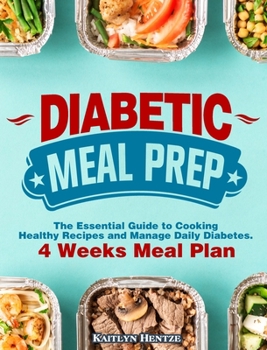 DIABETIC
MEAL PREP

The Essential Guide to Cooking Healthy Recipes and Manage Daily Diabetes.
4 Weeks Meal Plan

KAITLYN HENTZE